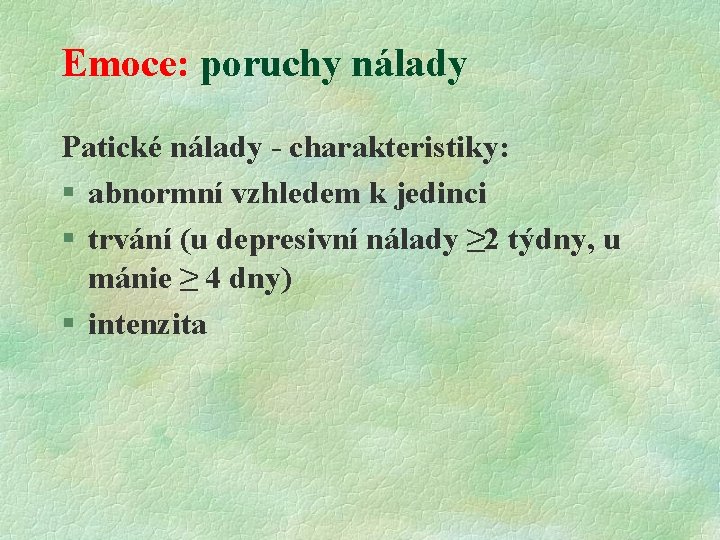 Emoce: poruchy nálady

Patické nálady - charakteristiky:

§ abnormní vzhledem k jedinci

§ trvání (u depresivní nálady $\geq$2 týdny, u mánie $\geq$ 4 dny)

§ intenzita